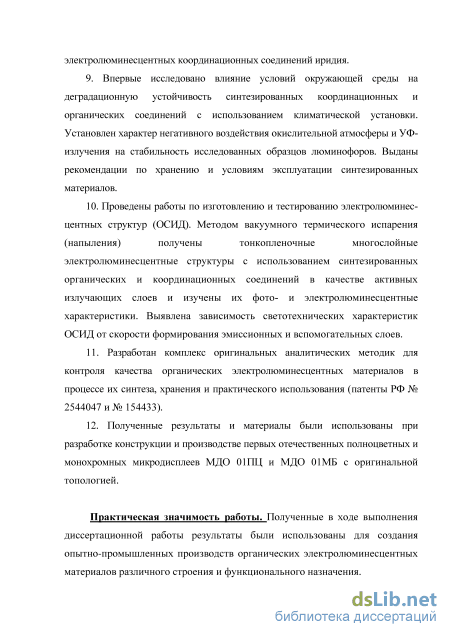 электролюминесцентных координационных соединений иридия.

9. Впервые исследовано влияние условий окружающей среды на деградационную устойчивость синтезированных координационных и органических соединений с использованием климатической установки. Установлен характер негативного воздействия окислительной атмосферы и УФ-излучения на стабильность исследованных образцов люминофоров. Выданы рекомендации по хранению и условиям эксплуатации синтезированных материалов.

10. Проведены работы по изготовлению и тестированию электролюминесцентных структур (ОСИД). Методом вакуумного термического испарения (напыления) получены тонкопленочные многослойные электролюминесцентные структуры с использованием синтезированных органических и координационных соединений в качестве активных излучающих слоев и изучены их фото- и электролюминесцентные характеристики. Выявлена зависимость светотехнических характеристик ОСИД от скорости формирования эмиссионных и вспомогательных слоев.

11. Разработан комплекс оригинальных аналитических методик для контроля качества органических электролюминесцентных материалов в процессе их синтеза, хранения и практического использования (патенты РФ № 2544047 и № 154433).

12. Полученные результаты и материалы были использованы при разработке конструкции и производстве первых отечественных полноцветных и монохромных микродисплеев МДО 01ПЦ и МДО 01МБ с оригинальной топологией.

Практическая значимость работы. Полученные в ходе выполнения диссертационной работы результаты были использованы для создания опытно-промышленных производств органических электролюминесцентных материалов различного строения и функционального назначения.

dsLib.net
библиотека диссертаций